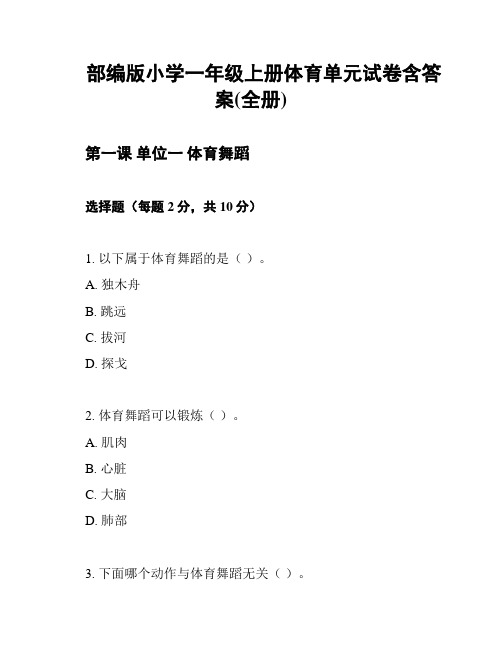 部编版小学一年级上册体育单元试卷含答案(全册)

第一课 单位一 体育舞蹈

选择题（每题 2 分，共 10 分）

1. 以下属于体育舞蹈的是（ ）。

A. 独木舟

B. 跳远

C. 拔河

D. 探戈

2. 体育舞蹈可以锻炼（ ）。

A. 肌肉

B. 心脏

C. 大脑

D. 肺部

3. 下面哪个动作与体育舞蹈无关（ ）。